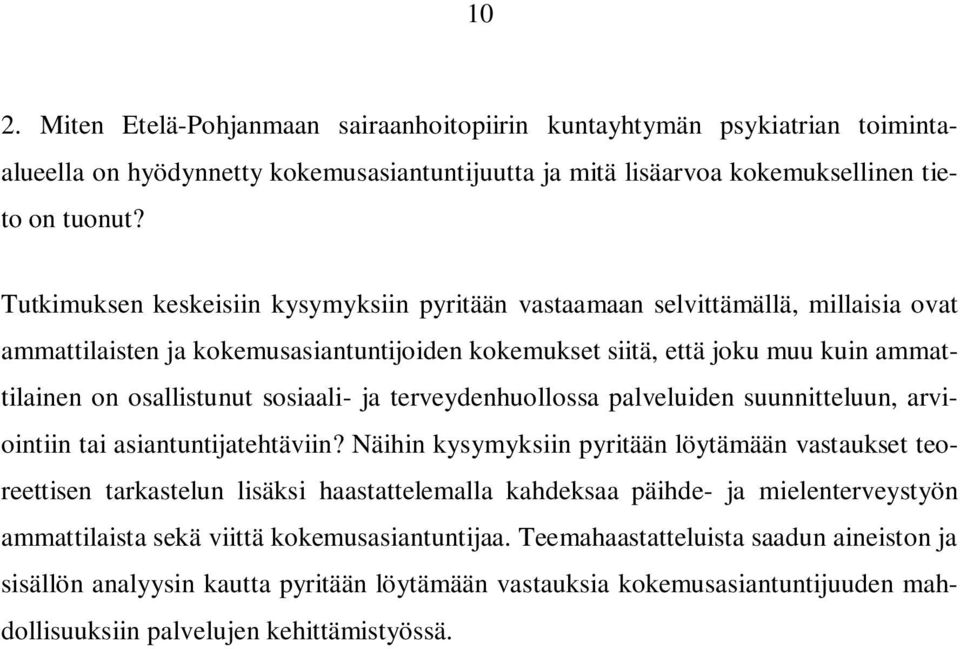 10

2. Miten Etelä-Pohjanmaan sairaanhoitopiirin kuntayhtymän psykiatrian toiminta-alueella on hyödynnetty kokemusasiantuntijuutta ja mitä lisäarvoa kokemuksellinen tieto on tuonut?

Tutkimuksen keskeisiin kysymyksiin pyritään vastaamaan selvittämällä, millaisia ovat ammattilaisten ja kokemusasiantuntijoiden kokemukset siitä, että joku muu kuin ammattilainen on osallistunut sosiaali- ja terveydenhuollossa palveluiden suunnitteluun, arviointiin tai asiantuntijatehtäviin? Näihin kysymyksiin pyritään löytämään vastaukset teoreettisen tarkastelun lisäksi haastattelemalla kahdeksaa päihde- ja mielenterveystyön ammattilaista sekä viittä kokemusasiantuntijaa. Teemahaastatteluista saadun aineiston ja sisällön analyysin kautta pyritään löytämään vastauksia kokemusasiantuntijuuden mahdollisuuksiin palvelujen kehittämistyössä.